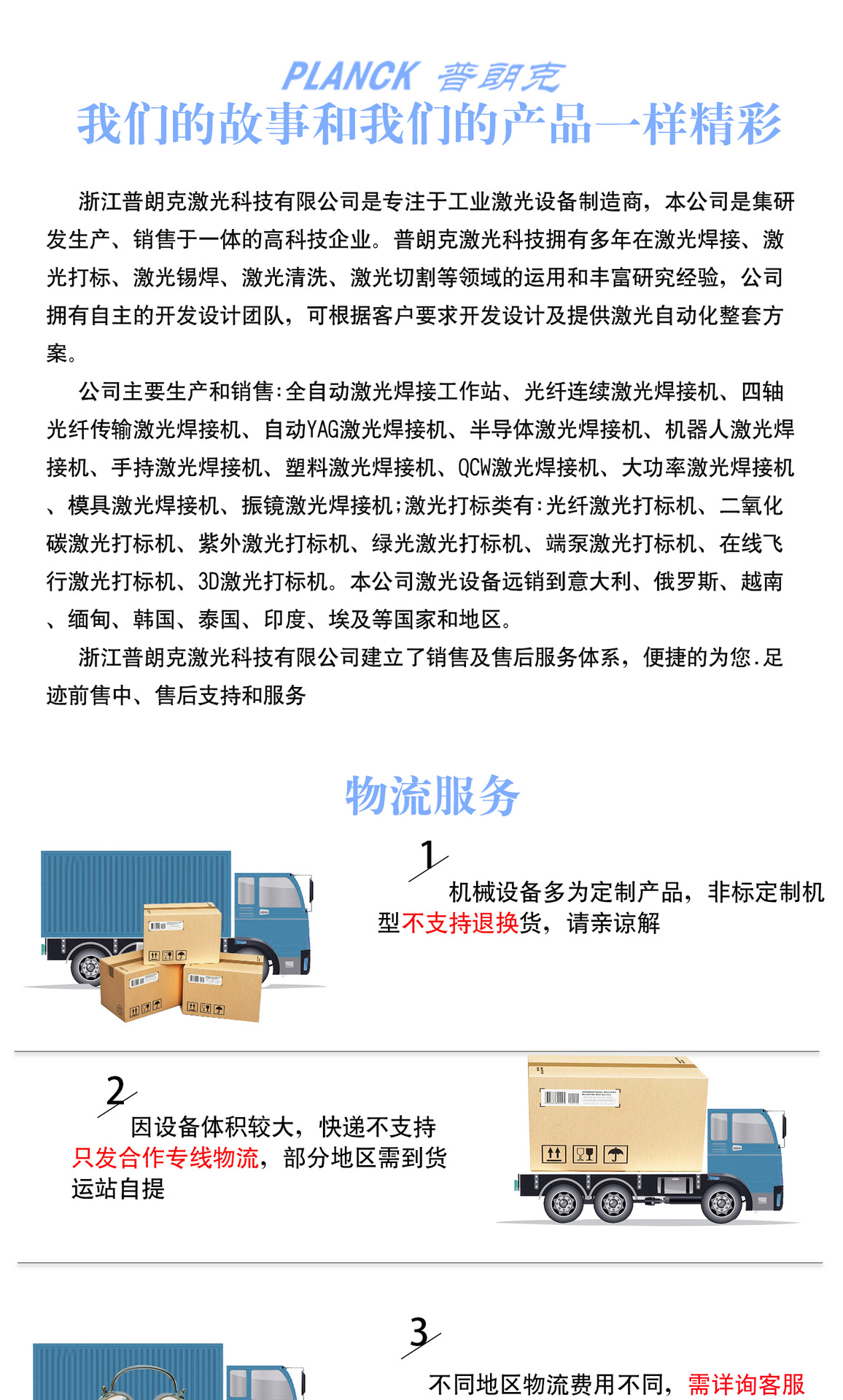 PLANCK 普朗克
我们的故事和我们的产品一样精彩

浙江普朗克激光科技有限公司是专注于工业激光设备制造商，本公司是集研发生产、销售于一体的高科技企业。普朗克激光科技拥有多年在激光焊接、激光打标、激光锡焊、激光清洗、激光切割等领域的运用和丰富研究经验，公司拥有自主的开发设计团队，可根据客户要求开发设计及提供激光自动化整套方案。

公司主要生产和销售:全自动激光焊接工作站、光纤连续激光焊接机、四轴光纤传输激光焊接机、自动YAG激光焊接机、半导体激光焊接机、机器人激光焊接机、手持激光焊接机、塑料激光焊接机、QCW激光焊接机、大功率激光焊接机、模具激光焊接机、振镜激光焊接机:激光打标类有:光纤激光打标机、二氧化碳激光打标机、紫外激光打标机、绿光激光打标机、端泵激光打标机、在线飞行激光打标机、3D激光打标机。本公司激光设备远销到意大利、俄罗斯、越南、缅甸、韩国、泰国、印度、埃及等国家和地区。

浙江普朗克激光科技有限公司建立了销售及售后服务体系，便捷的为您.足迹前售中、售后支持和服务

物流服务

1
机械设备多为定制产品，非标定制机型不支持退换货，请亲谅解

2
因设备体积较大，快递不支持只发合作专线物流，部分地区需到货运站自提

3
不同地区物流费用不同，需详询客服